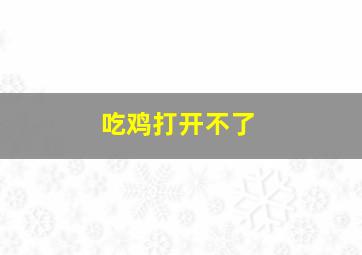 吃鸡打开不了